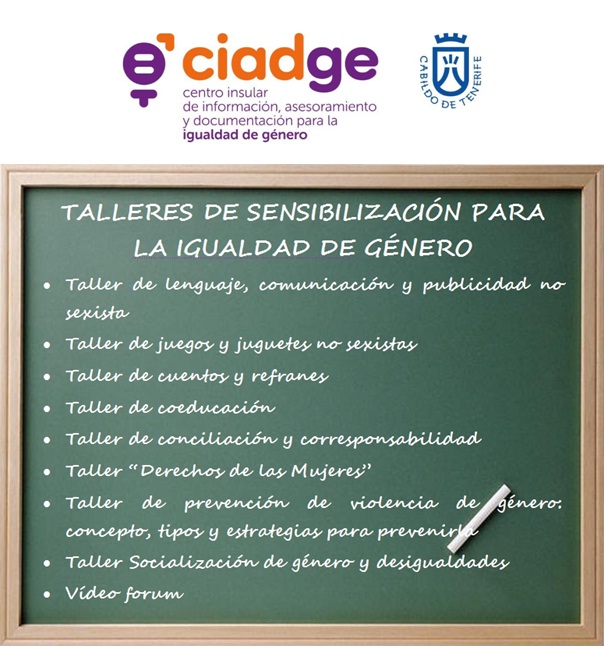 ciadge
centro insular
de información, asesoramiento
y documentación para la
igualdad de género

CABILDO DE TENERIFE

TALLERES DE SENSIBILIZACIÓN PARA LA IGUALDAD DE GÉNERO

• Taller de lenguaje, comunicación y publicidad no sexista
• Taller de juegos y juguetes no sexistas
• Taller de cuentos y refranes
• Taller de coeducación
• Taller de conciliación y corresponsabilidad
• Taller "Derechos de las Mujeres"
• Taller de prevención de violencia de género: concepto, tipos y estrategias para prevenirla
• Taller Socialización de género y desigualdades
• Vídeo forum